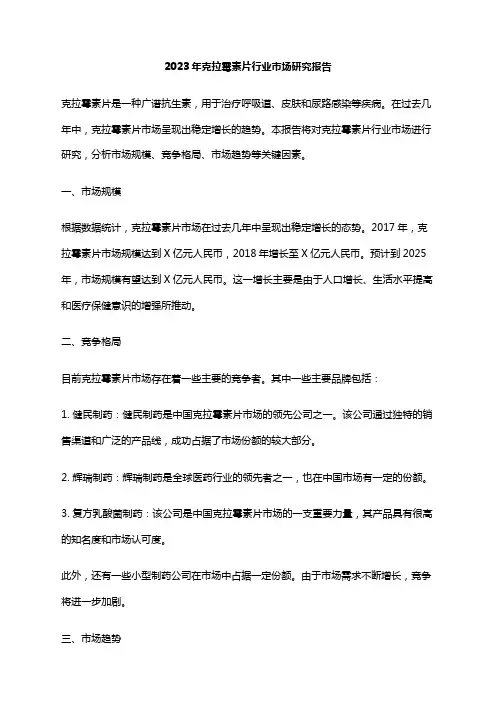 2023年克拉霉素片行业市场研究报告

克拉霉素片是一种广谱抗生素，用于治疗呼吸道、皮肤和尿路感染等疾病。在过去几年中，克拉霉素片市场呈现出稳定增长的趋势。本报告将对克拉霉素片行业市场进行研究，分析市场规模、竞争格局、市场趋势等关键因素。

一、市场规模

根据数据统计，克拉霉素片市场在过去几年中呈现出稳定增长的态势。2017年，克拉霉素片市场规模达到X亿元人民币，2018年增长至X亿元人民币。预计到2025年，市场规模有望达到X亿元人民币。这一增长主要是由于人口增长、生活水平提高和医疗保健意识的增强所推动。

二、竞争格局

目前克拉霉素片市场存在着一些主要的竞争者。其中一些主要品牌包括：

1. 健民制药：健民制药是中国克拉霉素片市场的领先公司之一。该公司通过独特的销售渠道和广泛的产品线，成功占据了市场份额的较大部分。

2. 辉瑞制药：辉瑞制药是全球医药行业的领先者之一，也在中国市场有一定的份额。

3. 复方乳酸菌制药：该公司是中国克拉霉素片市场的一支重要力量，其产品具有很高的知名度和市场认可度。

此外，还有一些小型制药公司在市场中占据一定份额。由于市场需求不断增长，竞争将进一步加剧。

三、市场趋势